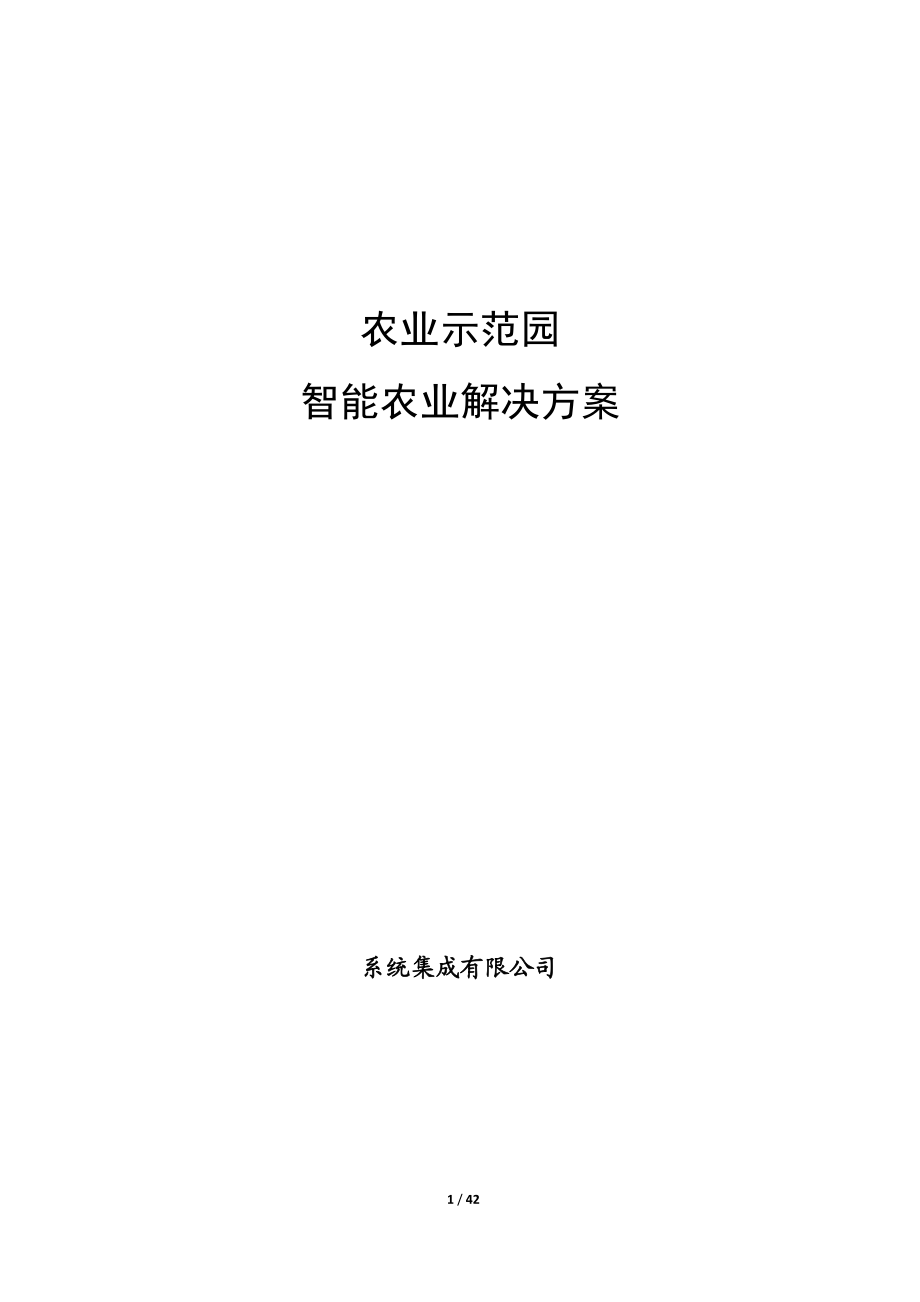 农业示范园
智能农业解决方案

系统集成有限公司

1 / 42